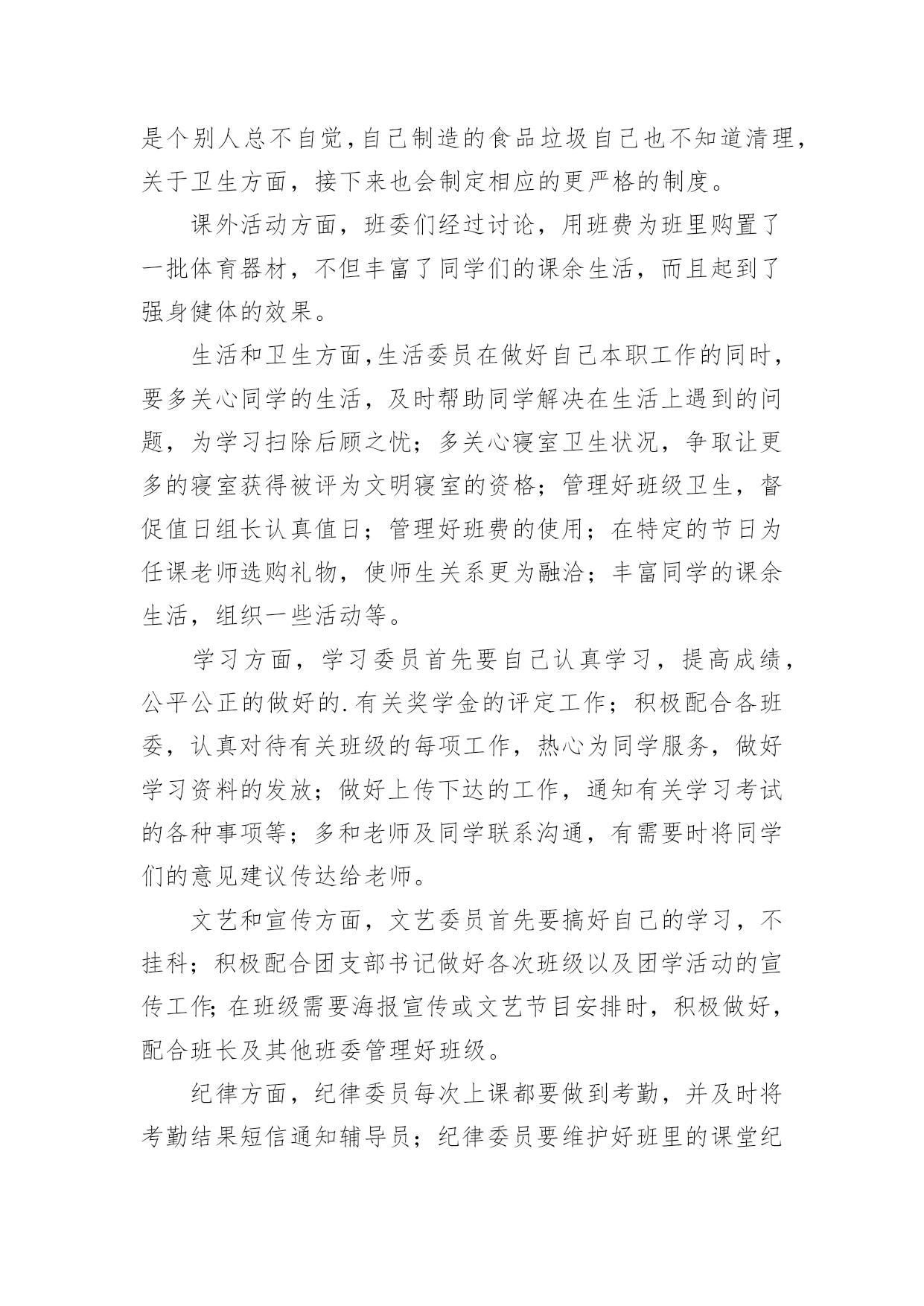 是个别人总不自觉，自己制造的食品垃圾自己也不知道清理，关于卫生方面，接下来也会制定相应的更严格的制度。

课外活动方面，班委们经过讨论，用班费为班里购置了一批体育器材，不但丰富了同学们的课余生活，而且起到了强身健体的效果。

生活和卫生方面，生活委员在做好自己本职工作的同时，要多关心同学的生活，及时帮助同学解决在生活上遇到的问题，为学习扫除后顾之忧；多关心寝室卫生状况，争取让更多的寝室获得被评为文明寝室的资格；管理好班级卫生，督促值日组长认真值日；管理好班费的使用；在特定的节日为任课老师选购礼物，使师生关系更为融洽；丰富同学的课余生活，组织一些活动等。

学习方面，学习委员首先要自己认真学习，提高成绩，公平公正的做好的.有关奖学金的评定工作；积极配合各班委，认真对待有关班级的每项工作，热心为同学服务，做好学习资料的发放；做好上传下达的工作，通知有关学习考试的各种事项等；多和老师及同学联系沟通，有需要时将同学们的意见建议传达给老师。

文艺和宣传方面，文艺委员首先要搞好自己的学习，不挂科；积极配合团支部书记做好各次班级以及团学活动的宣传工作;在班级需要海报宣传或文艺节目安排时，积极做好，配合班长及其他班委管理好班级。

纪律方面，纪律委员每次上课都要做到考勤，并及时将考勤结果短信通知辅导员；纪律委员要维护好班里的课堂纪